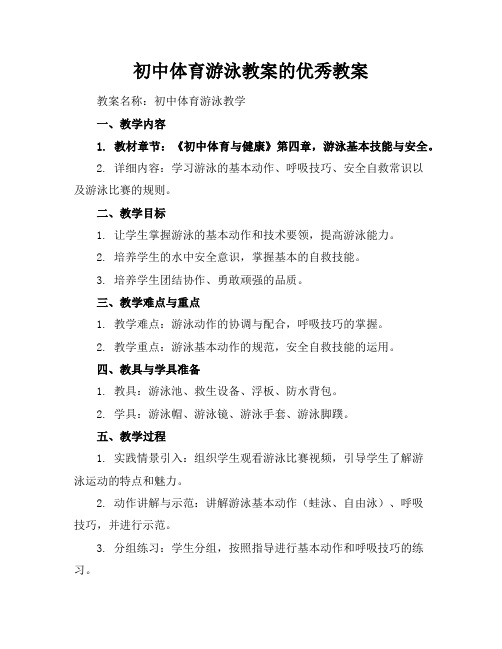 初中体育游泳教案的优秀教案

教案名称：初中体育游泳教学

一、教学内容

1. 教材章节：《初中体育与健康》第四章，游泳基本技能与安全。

2. 详细内容：学习游泳的基本动作、呼吸技巧、安全自救常识以及游泳比赛的规则。

二、教学目标

1. 让学生掌握游泳的基本动作和技术要领，提高游泳能力。

2. 培养学生的水中安全意识，掌握基本的自救技能。

3. 培养学生团结协作、勇敢顽强的品质。

三、教学难点与重点

1. 教学难点：游泳动作的协调与配合，呼吸技巧的掌握。

2. 教学重点：游泳基本动作的规范，安全自救技能的运用。

四、教具与学具准备

1. 教具：游泳池、救生设备、浮板、防水背包。

2. 学具：游泳帽、游泳镜、游泳手套、游泳脚蹼。

五、教学过程

1. 实践情景引入：组织学生观看游泳比赛视频，引导学生了解游泳运动的特点和魅力。

2. 动作讲解与示范：讲解游泳基本动作（蛙泳、自由泳）、呼吸技巧，并进行示范。

3. 分组练习：学生分组，按照指导进行基本动作和呼吸技巧的练习。